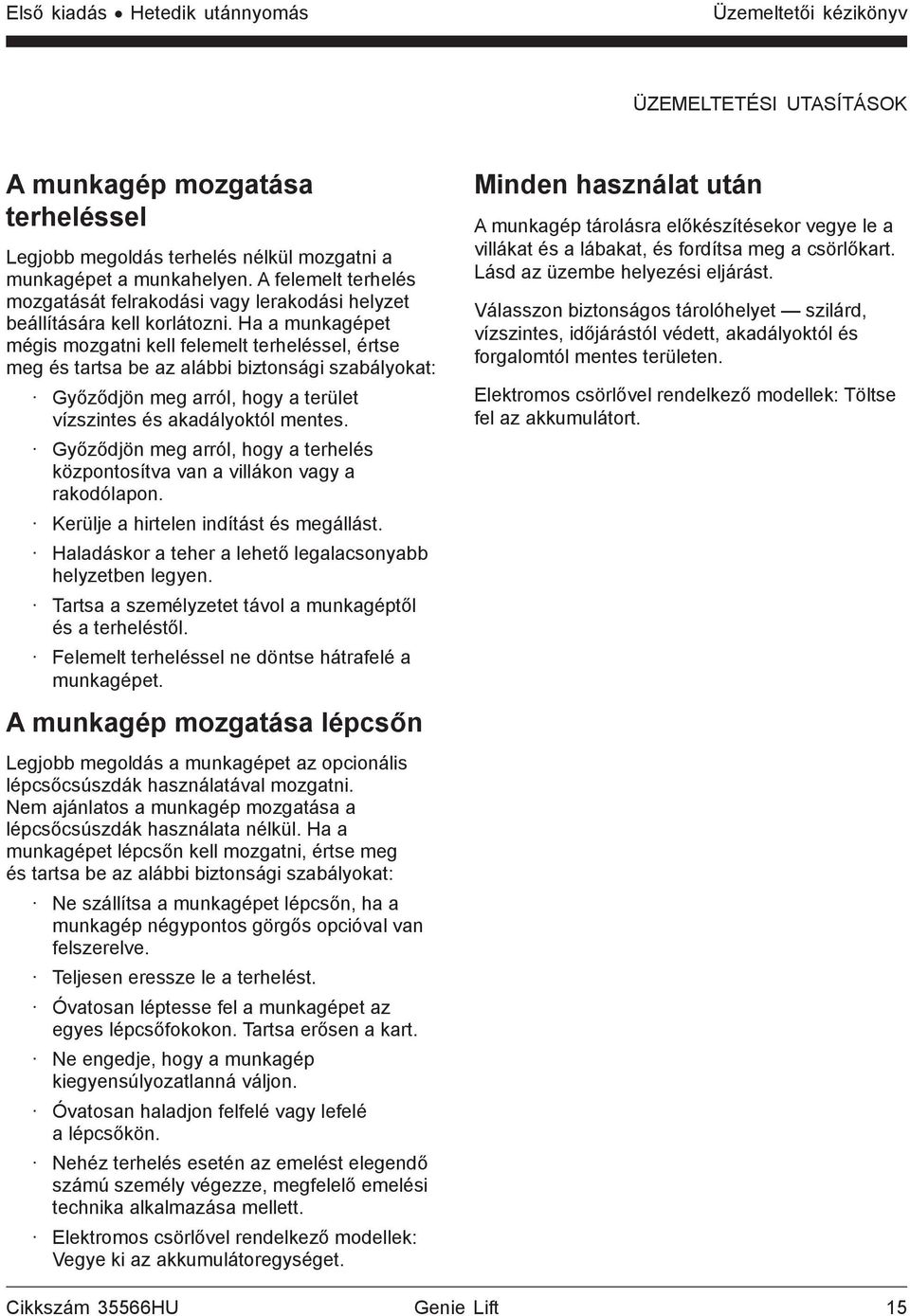 Első kiadás • Hetedik utánnyomás

Üzemeltetői kézikönyv

ÜZEMELTETÉSI UTASÍTÁSOK

A munkagép mozgatása terheléssel

Legjobb megoldás terhelés nélkül mozgatni a munkagépet a munkahelyen. A felemelt terhelés mozgatását felrakodási vagy lerakodási helyzet beállítására kell korlátozni. Ha a munkagépet mégis mozgatni kell felemelt terheléssel, értse meg és tartsa be az alábbi biztonsági szabályokat:

· Győződjön meg arról, hogy a terület vízszintes és akadályoktól mentes.

· Győződjön meg arról, hogy a terhelés központosítva van a villákon vagy a rakodólapon.

· Kerülje a hirtelen indítást és megállást.

· Haladáskor a teher a lehető legalacsonyabb helyzetben legyen.

· Tartsa a személyzetet távol a munkagéptől és a terheléstől.

· Felemelt terheléssel ne döntse hátrafelé a munkagépet.

A munkagép mozgatása lépcsőn

Legjobb megoldás a munkagépet az opcionális lépcsőcsúszdák használatával mozgatni. Nem ajánlatos a munkagép mozgatása a lépcsőcsúszdák használata nélkül. Ha a munkagépet lépcsőn kell mozgatni, értse meg és tartsa be az alábbi biztonsági szabályokat:

· Ne szállítsa a munkagépet lépcsőn, ha a munkagép négypontos görgős opcióval van felszerelve.

· Teljesen eressze le a terhelést.

· Óvatosan léptesse fel a munkagépet az egyes lépcsőfokokon. Tartsa erősen a kart.

· Ne engedje, hogy a munkagép kiegyensúlyozatlanná váljon.

· Óvatosan haladjon felfelé vagy lefelé a lépcsőkön.

· Nehéz terhelés esetén az emelést elegendő számú személy végezze, megfelelő emelési technika alkalmazása mellett.

· Elektromos csörlővel rendelkező modellek: Vegye ki az akkumulátoregységet.

Minden használat után

A munkagép tárolásra előkészítésekor vegye le a villákat és a lábakat, és fordítsa meg a csörlőkart. Lásd az üzembe helyezési eljárást.

Válasszon biztonságos tárolóhelyet — szilárd, vízszintes, időjárástól védett, akadályoktól és forgalomtól mentes területen.

Elektromos csörlővel rendelkező modellek: Töltse fel az akkumulátort.

Cikkszám 35566HU

Genie Lift

15